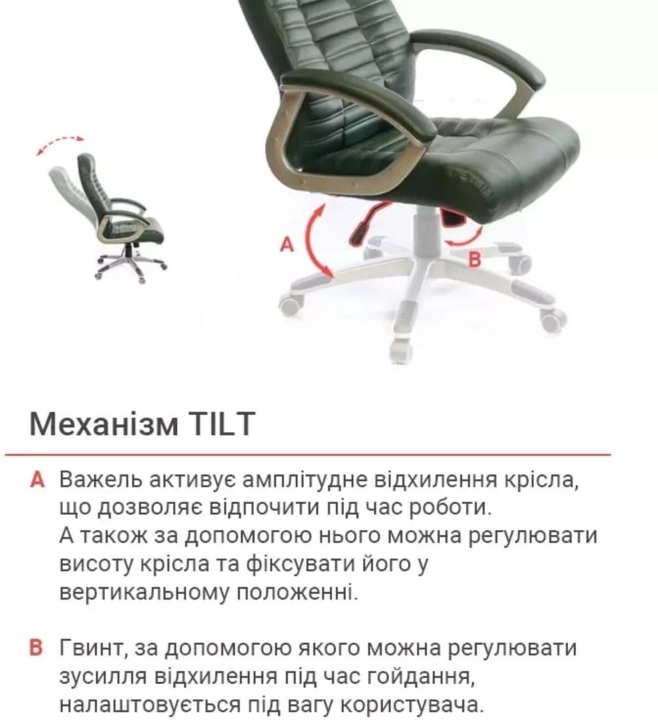 A

B

Механізм TILT

A Важель активує амплітудне відхилення крісла, що дозволяє відпочити під час роботи. А також за допомогою нього можна регулювати висоту крісла та фіксувати його у вертикальному положенні.

B Гвинт, за допомогою якого можна регулювати зусилля відхилення під час гойдання, налаштовується під вагу користувача.